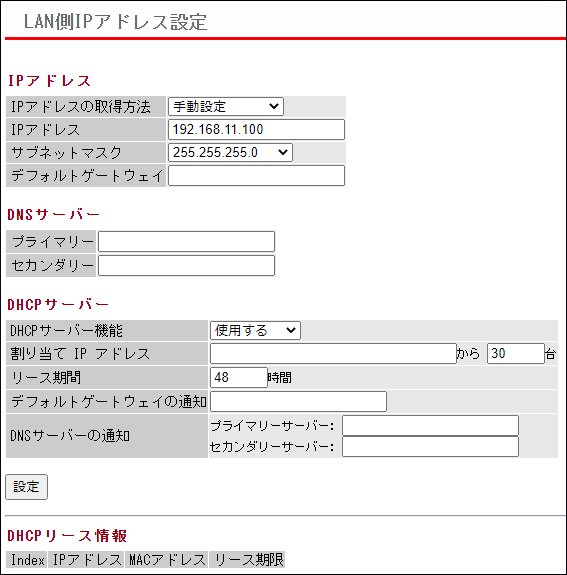 LAN側IPアドレス設定

IPアドレス

| IPアドレスの取得方法 | 手動設定 |
|---|---|
| IPアドレス | 192.168.11.100 |
| サブネットマスク | 255.255.255.0 |
| デフォルトゲートウェイ | |

DNSサーバー

| プライマリー | |
|---|---|
| セカンダリー | |

DHCPサーバー

| DHCPサーバー機能 | 使用する |
|---|---|
| 割り当て IP アドレス | から 30 台 |
| リース期間 | 48 時間 |
| デフォルトゲートウェイの通知 | |
| DNSサーバーの通知 | プライマリーサーバー: セカンダリーサーバー: |

設定

DHCPリース情報

| Index | IPアドレス | MACアドレス | リース期限 |
|---|---|---|---|